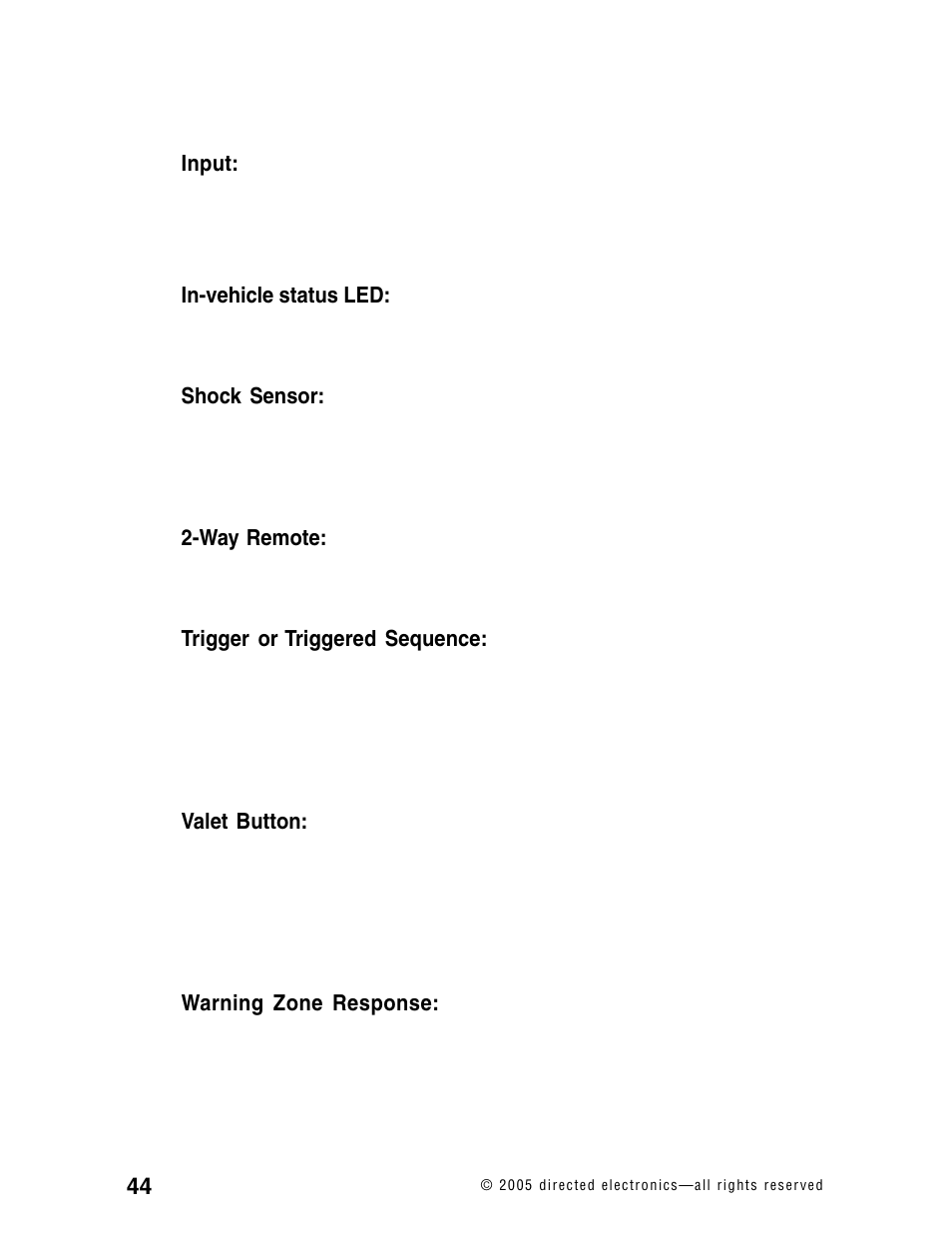 Input:

In-vehicle status LED:

Shock Sensor:

2-Way Remote:

Trigger or Triggered Sequence:

Valet Button:

Warning Zone Response:

44

© 2005 directed electronics—all rights reserved